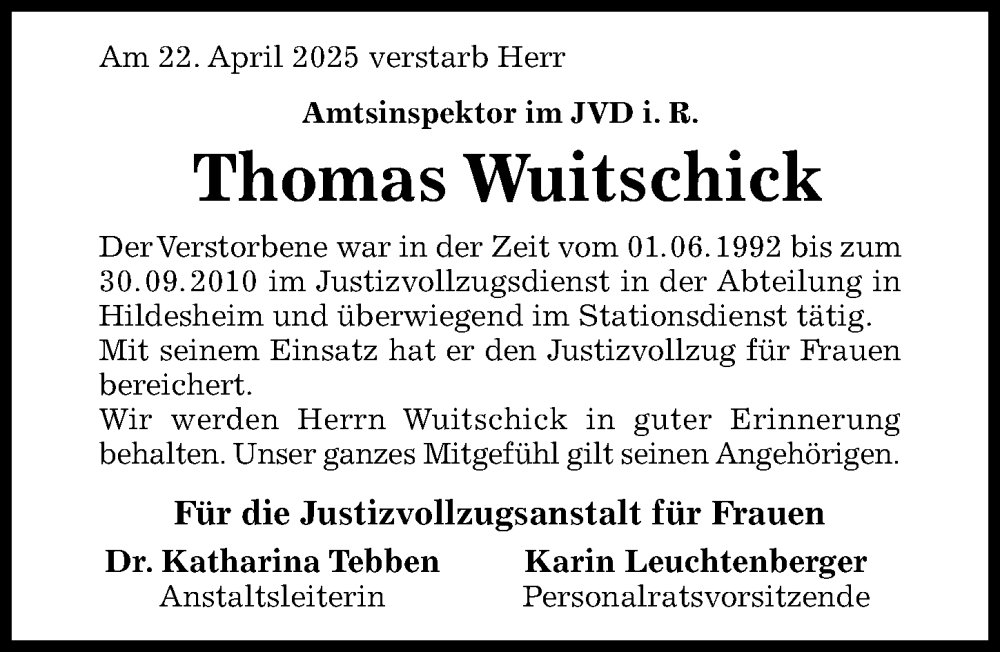 Am 22. April 2025 verstarb Herr

Amtsinspektor im JVD i. R.

Thomas Wuitschick

Der Verstorbene war in der Zeit vom 01.06.1992 bis zum 30.09.2010 im Justizvollzugsdienst in der Abteilung in Hildesheim und überwiegend im Stationsdienst tätig.

Mit seinem Einsatz hat er den Justizvollzug für Frauen bereichert.

Wir werden Herrn Wuitschick in guter Erinnerung behalten. Unser ganzes Mitgefühl gilt seinen Angehörigen.

Für die Justizvollzugsanstalt für Frauen

Dr. Katharina Tebben
Anstaltsleiterin

Karin Leuchtenberger
Personalratsvorsitzende